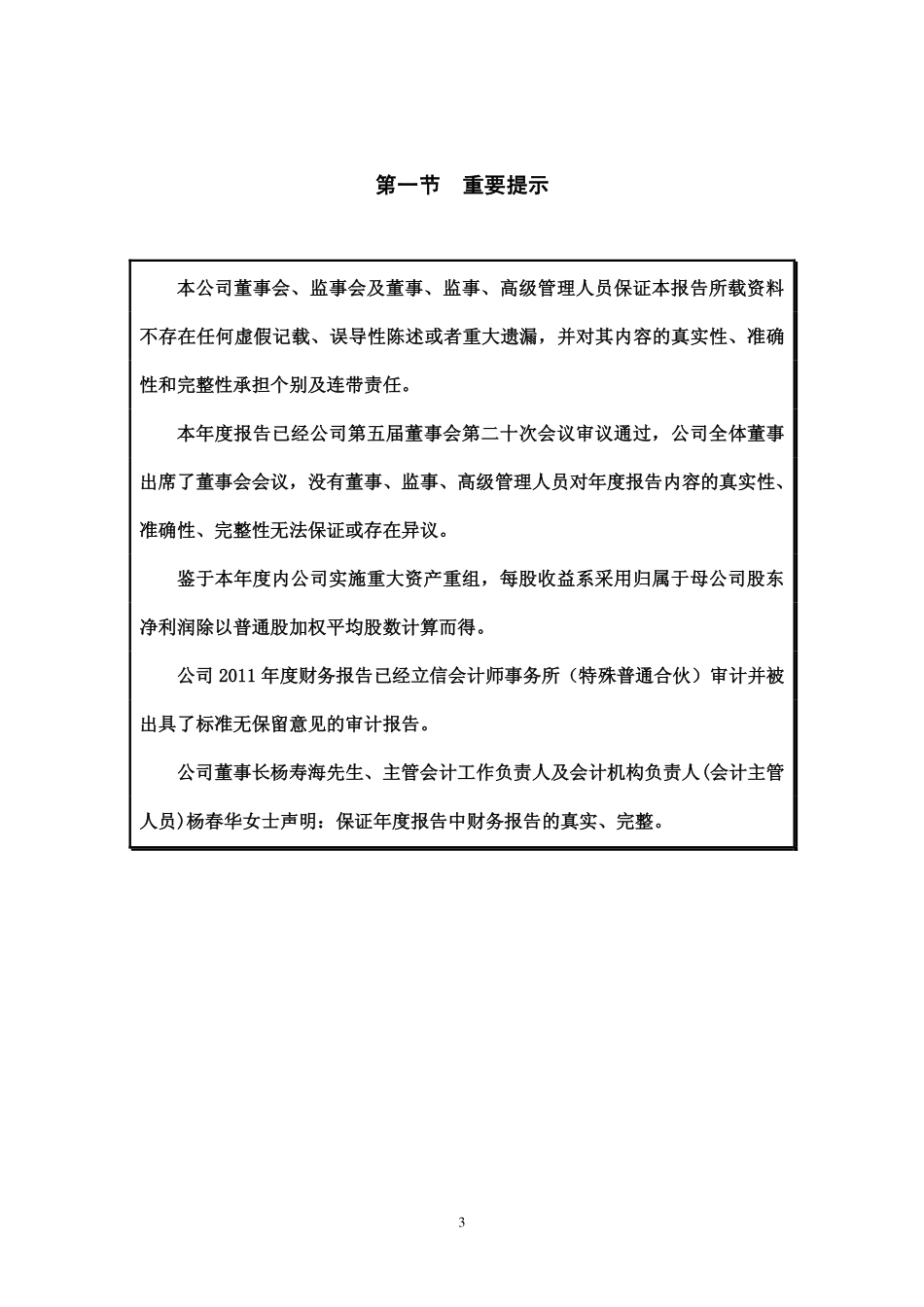 第一节　重要提示

本公司董事会、监事会及董事、监事、高级管理人员保证本报告所载资料不存在任何虚假记载、误导性陈述或者重大遗漏，并对其内容的真实性、准确性和完整性承担个别及连带责任。

本年度报告已经公司第五届董事会第二十次会议审议通过，公司全体董事出席了董事会会议，没有董事、监事、高级管理人员对年度报告内容的真实性、准确性、完整性无法保证或存在异议。

鉴于本年度内公司实施重大资产重组，每股收益系采用归属于母公司股东净利润除以普通股加权平均股数计算而得。

公司 2011 年度财务报告已经立信会计师事务所（特殊普通合伙）审计并被出具了标准无保留意见的审计报告。

公司董事长杨寿海先生、主管会计工作负责人及会计机构负责人(会计主管人员)杨春华女士声明：保证年度报告中财务报告的真实、完整。

3